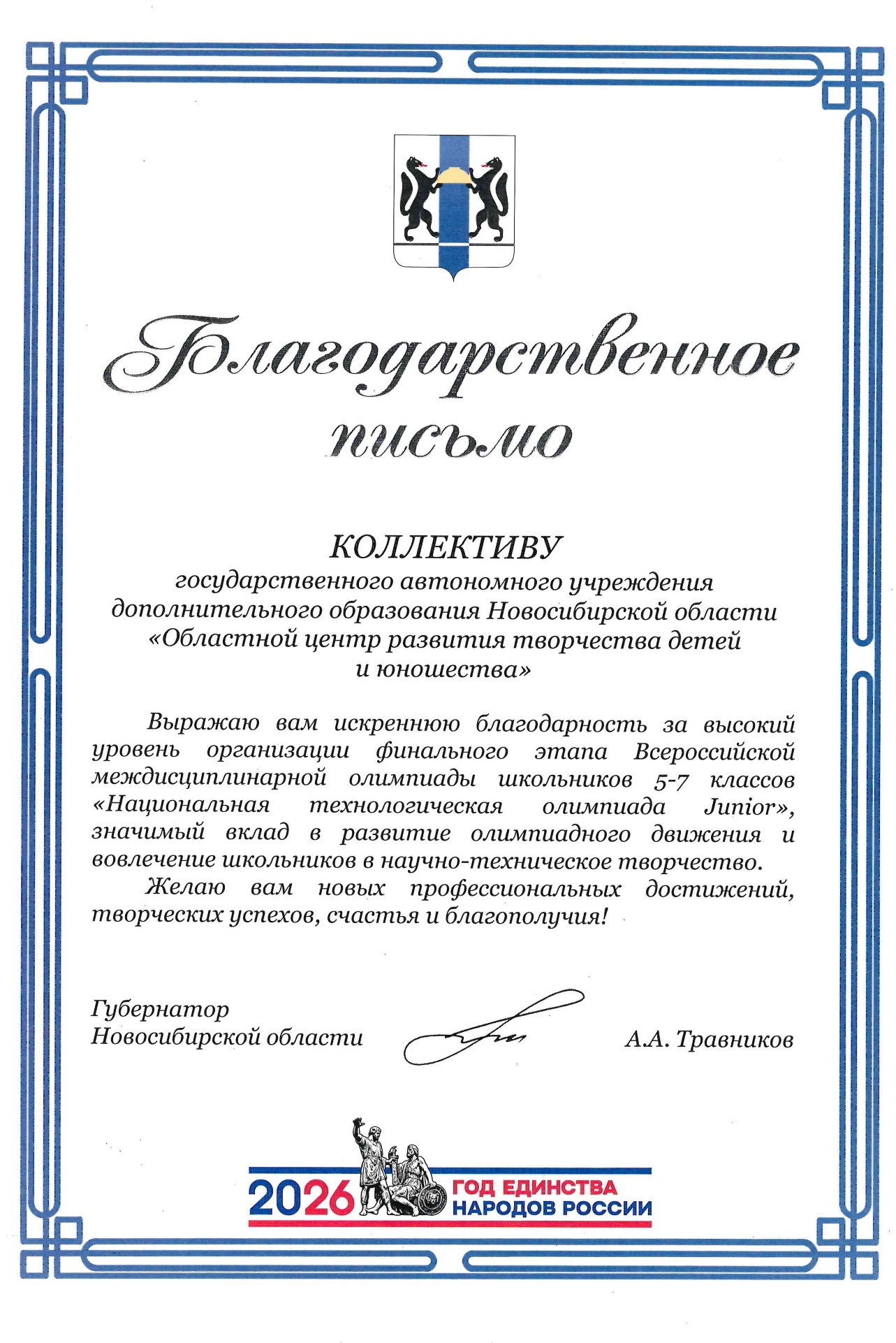 Благодарственное письмо

КОЛЛЕКТИВУ
государственного автономного учреждения дополнительного образования Новосибирской области «Областной центр развития творчества детей и юношества»

Выражаю вам искреннюю благодарность за высокий уровень организации финального этапа Всероссийской междисциплинарной олимпиады школьников 5-7 классов «Национальная технологическая олимпиада Junior», значимый вклад в развитие олимпиадного движения и вовлечение школьников в научно-техническое творчество.

Желаю вам новых профессиональных достижений, творческих успехов, счастья и благополучия!

Губернатор
Новосибирской области

А.А. Травников

2026 ГОД ЕДИНСТВА НАРОДОВ РОССИИ